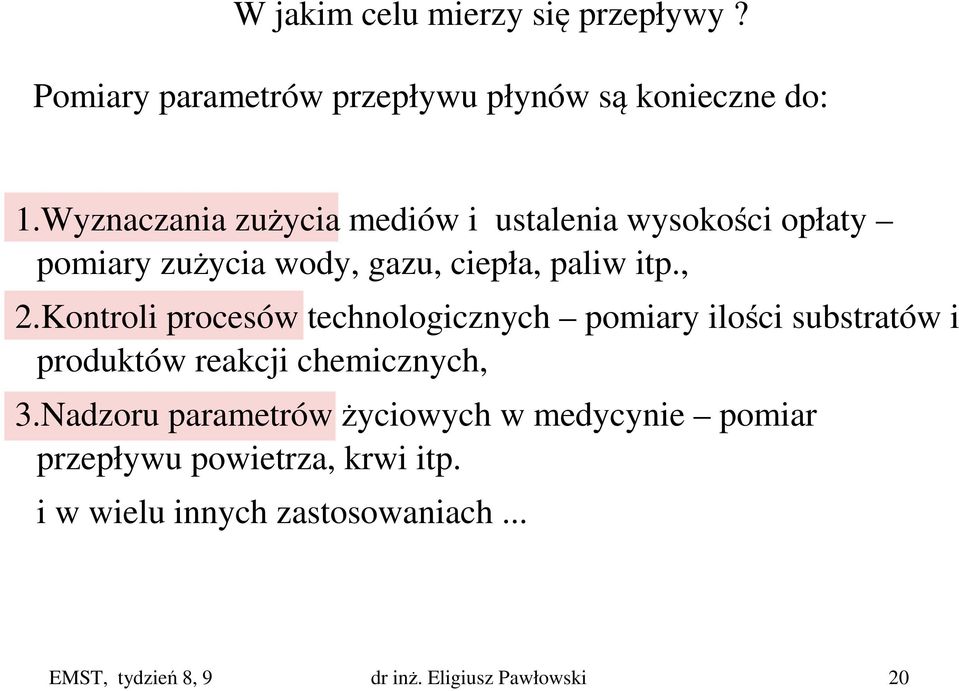 W jakim celu mierzy się przepływy ?

Pomiary parametrów przepływu płynów są konieczne do:

1.Wyznaczania zużycia mediów i ustalenia wysokości opłaty – pomiary zużycia wody, gazu, ciepła, paliw itp.,

2.Kontroli procesów technologicznych – pomiary ilości substratów i produktów reakcji chemicznych,

3.Nadzoru parametrów życiowych w medycynie – pomiar przepływu powietrza, krwi itp.

i w wielu innych zastosowaniach ...

EMST, tydzień 8, 9 dr inż. Eligiusz Pawłowski 20